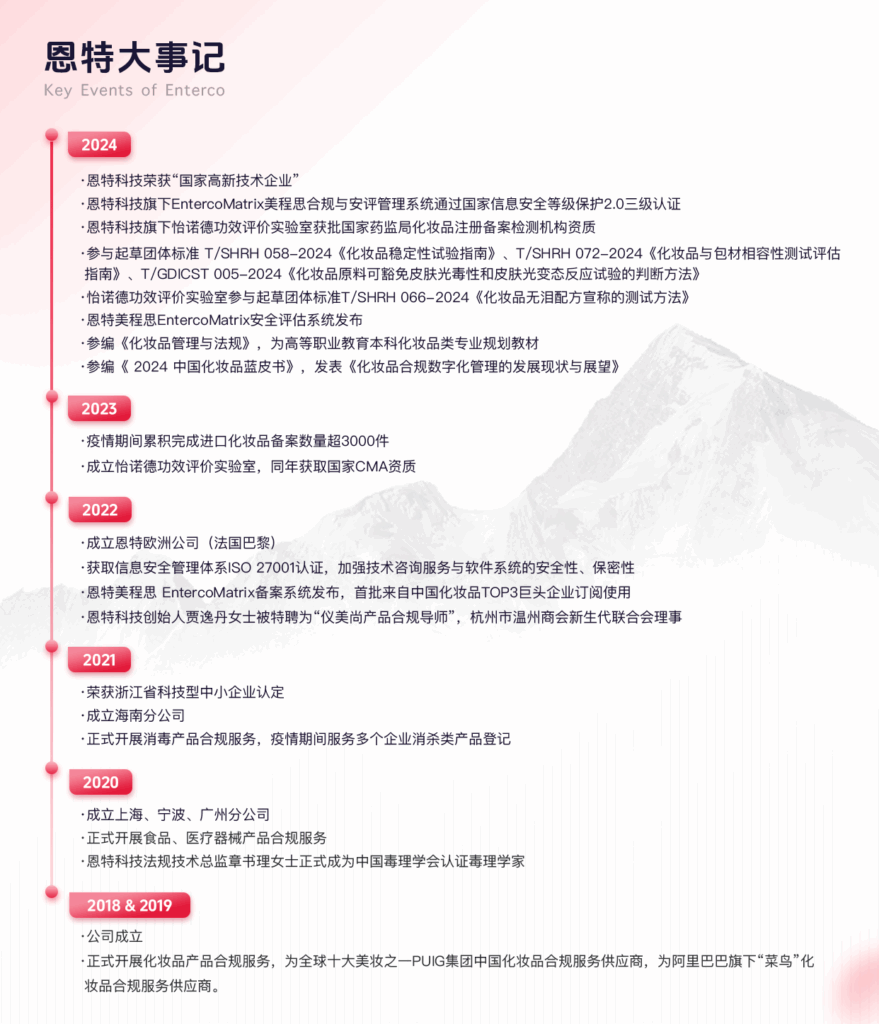 恩特大事记
Key Events of Enterco

2024

· 恩特科技荣获“国家高新技术企业”
· 恩特科技旗下EntercoMatrix美程思合规与安评管理系统通过国家信息安全等级保护2.0三级认证
· 恩特科技旗下怡诺德功效评价实验室获批国家药监局化妆品注册备案检测机构资质
· 参与起草团体标准 T/SHRH 058-2024《化妆品稳定性试验指南》、T/SHRH 072-2024《化妆品与包材相容性测试评估指南》、T/GDICST 005-2024《化妆品原料可豁免皮肤光毒性和皮肤光变态反应试验的判断方法》
· 怡诺德功效评价实验室参与起草团体标准T/SHRH 066-2024《化妆品无泪配方宣称的测试方法》
· 恩特美程思EntercoMatrix安全评估系统发布
· 参编《化妆品管理与法规》，为高等职业教育本科化妆品类专业规划教材
· 参编《 2024 中国化妆品蓝皮书》，发表《化妆品合规数字化管理的发展现状与展望》

2023

· 疫情期间累积完成进口化妆品备案数量超3000件
· 成立怡诺德功效评价实验室，同年获取国家CMA资质

2022

· 成立恩特欧洲公司（法国巴黎）
· 获取信息安全管理体系ISO 27001认证，加强技术咨询服务与软件系统的安全性、保密性
· 恩特美程思 EntercoMatrix备案系统发布，首批来自中国化妆品TOP3巨头企业订阅使用
· 恩特科技创始人贾逸丹女士被特聘为“仪美尚产品合规导师”，杭州市温州商会新生代联合会理事

2021

· 荣获浙江省科技型中小企业认定
· 成立海南分公司
· 正式开展消毒产品合规服务，疫情期间服务多个企业消杀类产品登记

2020

· 成立上海、宁波、广州分公司
· 正式开展食品、医疗器械产品合规服务
· 恩特科技法规技术总监章书理女士正式成为中国毒理学会认证毒理学家

2018 & 2019

· 公司成立
· 正式开展化妆品产品合规服务，为全球十大美妆之一PUIG集团中国化妆品合规服务供应商，为阿里巴巴旗下“菜鸟”化妆品合规服务供应商。